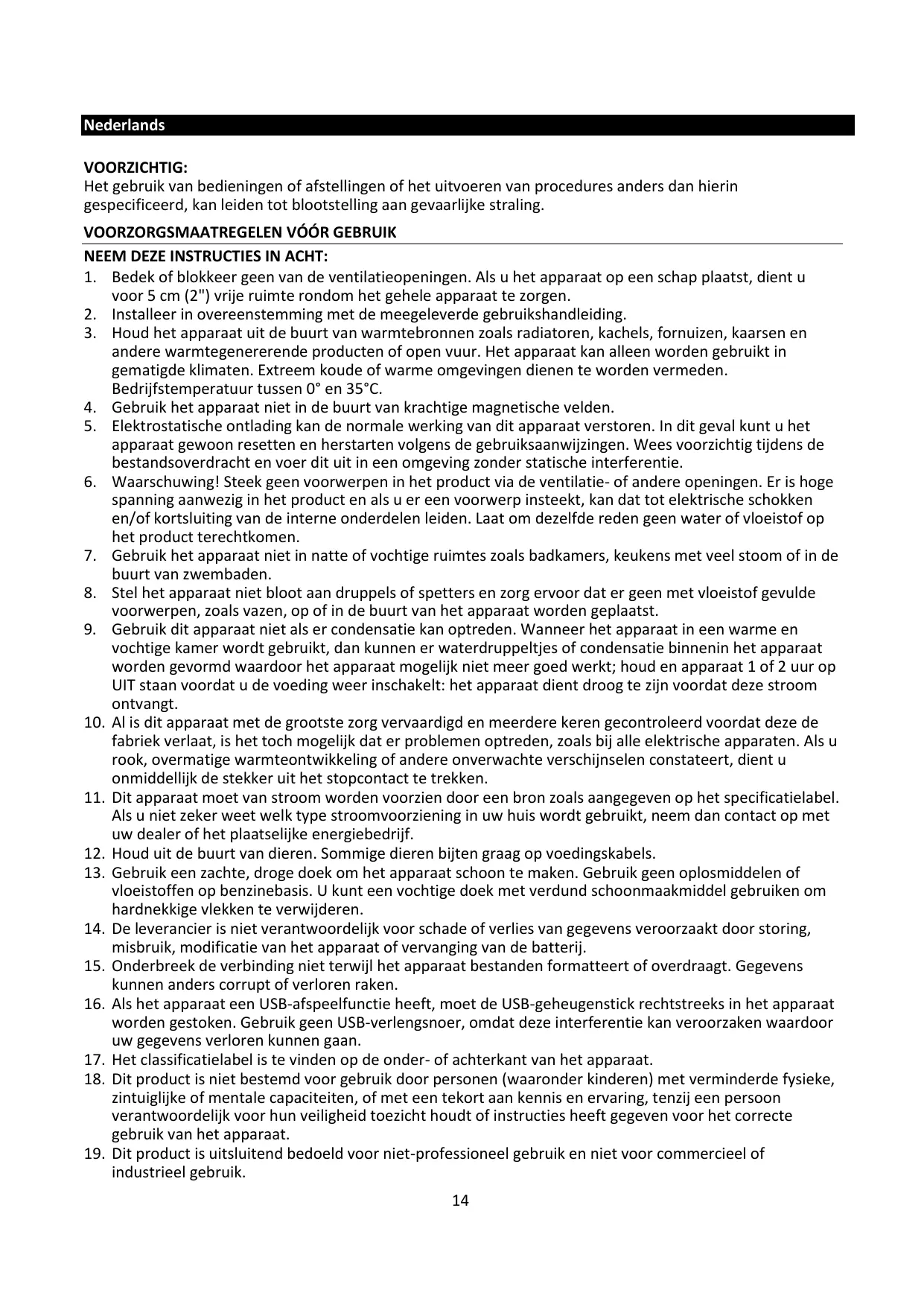 Nederlands

VOORZICHTIG:
Het gebruik van bedieningen of afstellingen of het uitvoeren van procedures anders dan hierin gespecificeerd, kan leiden tot blootstelling aan gevaarlijke straling.

VOORZORGSMAATREGELEN VÓÓR GEBRUIK

NEEM DEZE INSTRUCTIES IN ACHT:
1. Bedek of blokkeer geen van de ventilatieopeningen. Als u het apparaat op een schap plaatst, dient u voor 5 cm (2") vrije ruimte rondom het gehele apparaat te zorgen.
2. Installeer in overeenstemming met de meegeleverde gebruikshandleiding.
3. Houd het apparaat uit de buurt van warmtebronnen zoals radiatoren, kachels, fornuizen, kaarsen en andere warmtegenererende producten of open vuur. Het apparaat kan alleen worden gebruikt in gematigde klimaten. Extreem koude of warme omgevingen dienen te worden vermeden. Bedrijfstemperatuur tussen 0° en 35°C.
4. Gebruik het apparaat niet in de buurt van krachtige magnetische velden.
5. Elektrostatische ontlading kan de normale werking van dit apparaat verstoren. In dit geval kunt u het apparaat gewoon resetten en herstarten volgens de gebruiksaanwijzingen. Wees voorzichtig tijdens de bestandsoverdracht en voer dit uit in een omgeving zonder statische interferentie.
6. Waarschuwing! Steek geen voorwerpen in het product via de ventilatie- of andere openingen. Er is hoge spanning aanwezig in het product en als u er een voorwerp insteekt, kan dat tot elektrische schokken en/of kortsluiting van de interne onderdelen leiden. Laat om dezelfde reden geen water of vloeistof op het product terechtkomen.
7. Gebruik het apparaat niet in natte of vochtige ruimtes zoals badkamers, keukens met veel stoom of in de buurt van zwembaden.
8. Stel het apparaat niet bloot aan druppels of spetters en zorg ervoor dat er geen met vloeistof gevulde voorwerpen, zoals vazen, op of in de buurt van het apparaat worden geplaatst.
9. Gebruik dit apparaat niet als er condensatie kan optreden. Wanneer het apparaat in een warme en vochtige kamer wordt gebruikt, dan kunnen er waterdruppeltjes of condensatie binnenin het apparaat worden gevormd waardoor het apparaat mogelijk niet meer goed werkt; houd en apparaat 1 of 2 uur op UIT staan voordat u de voeding weer inschakelt: het apparaat dient droog te zijn voordat deze stroom ontvangt.
10. Al is dit apparaat met de grootste zorg vervaardigd en meerdere keren gecontroleerd voordat deze de fabriek verlaat, is het toch mogelijk dat er problemen optreden, zoals bij alle elektrische apparaten. Als u rook, overmatige warmteontwikkeling of andere onverwachte verschijnselen constateert, dient u onmiddellijk de stekker uit het stopcontact te trekken.
11. Dit apparaat moet van stroom worden voorzien door een bron zoals aangegeven op het specificatielabel. Als u niet zeker weet welk type stroomvoorziening in uw huis wordt gebruikt, neem dan contact op met uw dealer of het plaatselijke energiebedrijf.
12. Houd uit de buurt van dieren. Sommige dieren bijten graag op voedingskabels.
13. Gebruik een zachte, droge doek om het apparaat schoon te maken. Gebruik geen oplosmiddelen of vloeistoffen op benzinebasis. U kunt een vochtige doek met verdund schoonmaakmiddel gebruiken om hardnekkige vlekken te verwijderen.
14. De leverancier is niet verantwoordelijk voor schade of verlies van gegevens veroorzaakt door storing, misbruik, modificatie van het apparaat of vervanging van de batterij.
15. Onderbreek de verbinding niet terwijl het apparaat bestanden formatteert of overdraagt. Gegevens kunnen anders corrupt of verloren raken.
16. Als het apparaat een USB-afspeelfunctie heeft, moet de USB-geheugenstick rechtstreeks in het apparaat worden gestoken. Gebruik geen USB-verlengsnoer, omdat deze interferentie kan veroorzaken waardoor uw gegevens verloren kunnen gaan.
17. Het classificatielabel is te vinden op de onder- of achterkant van het apparaat.
18. Dit product is niet bestemd voor gebruik door personen (waaronder kinderen) met verminderde fysieke, zintuiglijke of mentale capaciteiten, of met een tekort aan kennis en ervaring, tenzij een persoon verantwoordelijk voor hun veiligheid toezicht houdt of instructies heeft gegeven voor het correcte gebruik van het apparaat.
19. Dit product is uitsluitend bedoeld voor niet-professioneel gebruik en niet voor commercieel of industrieel gebruik.

14